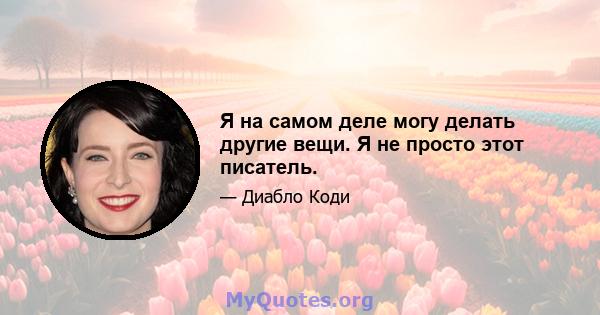 Я на самом деле могу делать другие вещи. Я не просто этот писатель.

— Диабло Коди

MyQuotes.org